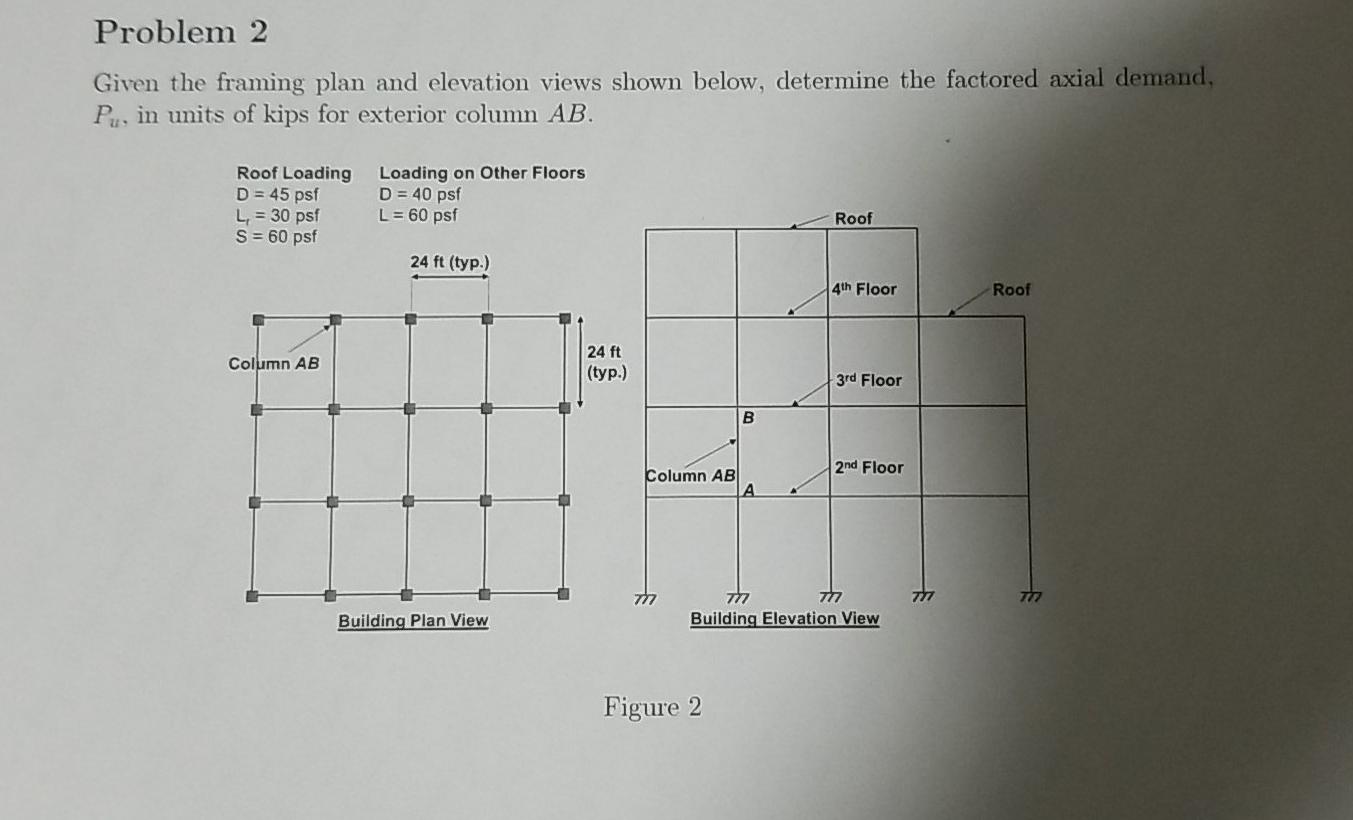 Problem 2

Given the framing plan and elevation views shown below, determine the factored axial demand, $P_u$, in units of kips for exterior column $AB$.

Roof Loading
D = 45 psf
$L_r$ = 30 psf
S = 60 psf

Loading on Other Floors
D = 40 psf
L = 60 psf

24 ft (typ.)

Column AB

24 ft (typ.)

Building Plan View

Roof

4th Floor

Roof

3rd Floor

B

Column AB

A

2nd Floor

Building Elevation View

Figure 2